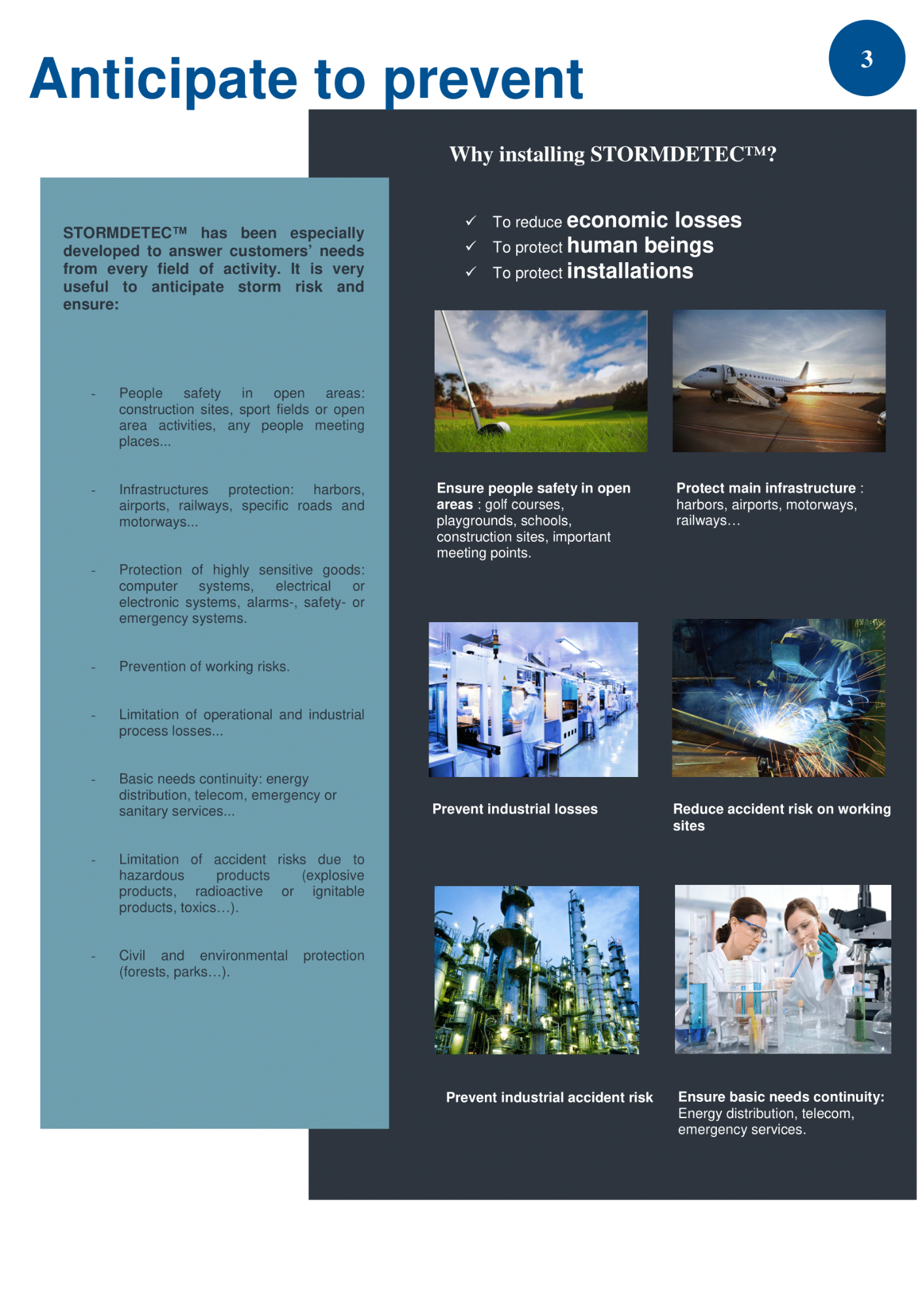 Anticipate to prevent

3

STORMDETEC™ has been especially developed to answer customers' needs from every field of activity. It is very useful to anticipate storm risk and ensure:

- People safety in open areas: construction sites, sport fields or open area activities, any people meeting places...

- Infrastructures protection: harbors, airports, railways, specific roads and motorways...

- Protection of highly sensitive goods: computer systems, electrical or electronic systems, alarms-, safety- or emergency systems.

- Prevention of working risks.

- Limitation of operational and industrial process losses...

- Basic needs continuity: energy distribution, telecom, emergency or sanitary services...

- Limitation of accident risks due to hazardous products (explosive products, radioactive or ignitable products, toxics…).

- Civil and environmental protection (forests, parks…).

Why installing STORMDETEC™?

✓ To reduce economic losses
✓ To protect human beings
✓ To protect installations

Ensure people safety in open areas : golf courses, playgrounds, schools, construction sites, important meeting points.

Protect main infrastructure : harbors, airports, motorways, railways…

Prevent industrial losses

Reduce accident risk on working sites

Prevent industrial accident risk

Ensure basic needs continuity: Energy distribution, telecom, emergency services.